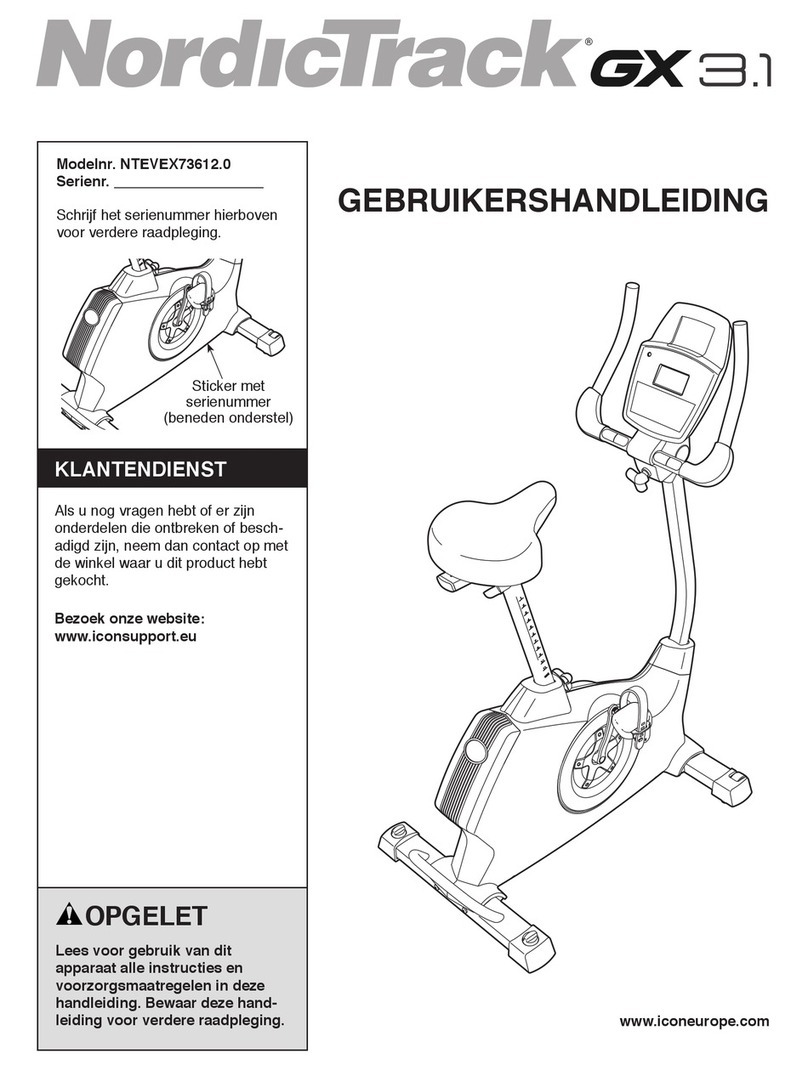 NordicTrack® GX 3.1

Modelnr. NTEVEX73612.0
Serienr. ___________________

Schrijf het serienummer hierboven voor verdere raadpleging.

Sticker met serienummer (beneden onderstel)

KLANTENDIENST

Als u nog vragen hebt of er zijn onderdelen die ontbreken of beschadigd zijn, neem dan contact op met de winkel waar u dit product hebt gekocht.

Bezoek onze website:
www.iconsupport.eu

OPGELET

Lees voor gebruik van dit apparaat alle instructies en voorzorgsmaatregelen in deze handleiding. Bewaar deze handleiding voor verdere raadpleging.

GEBRUIKERSHANDLEIDING

www.iconeurope.com